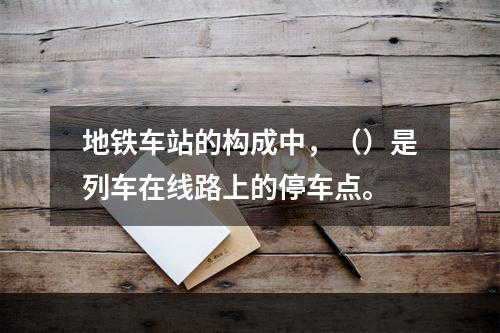 地铁车站的构成中，（）是列车在线路上的停车点。